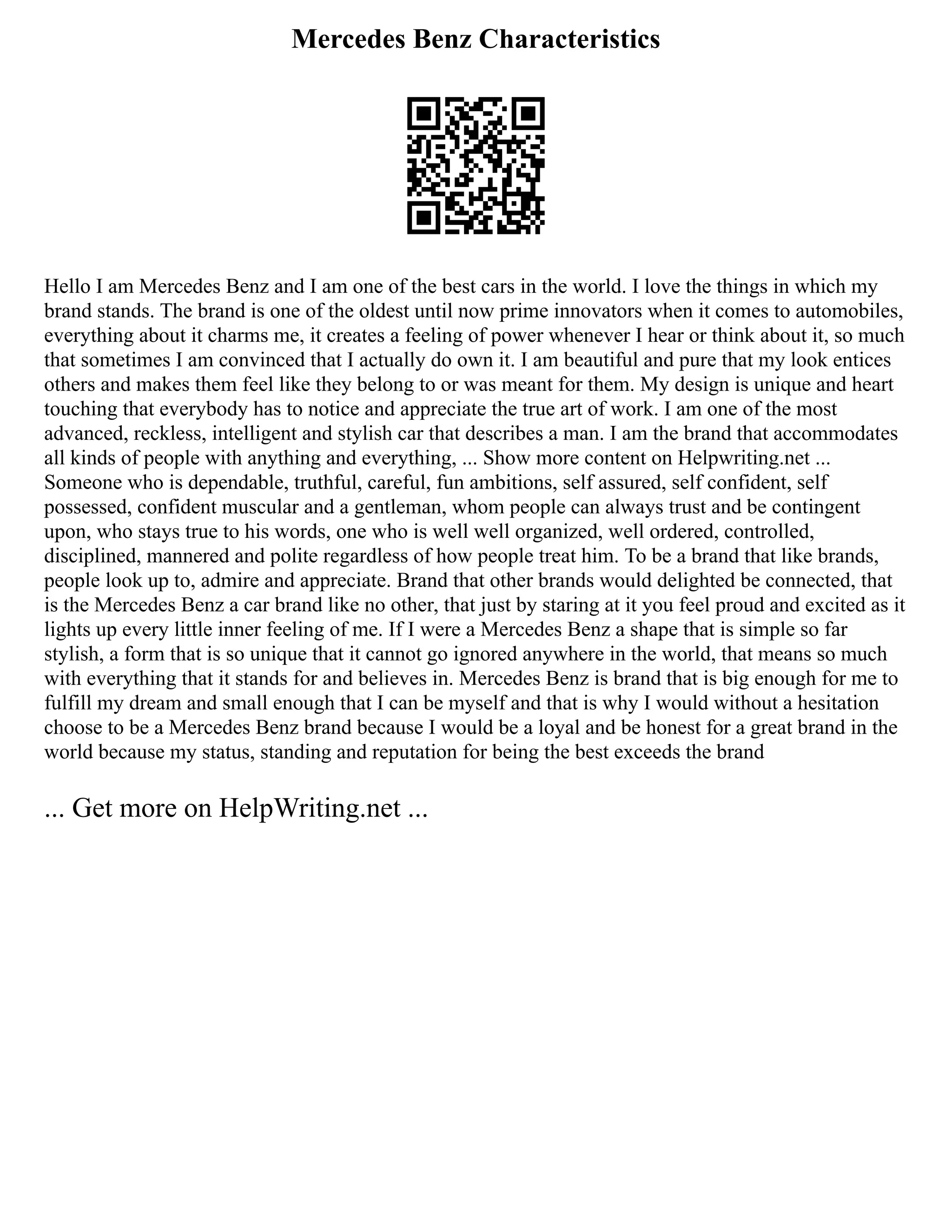 Mercedes Benz Characteristics

Hello I am Mercedes Benz and I am one of the best cars in the world. I love the things in which my brand stands. The brand is one of the oldest until now prime innovators when it comes to automobiles, everything about it charms me, it creates a feeling of power whenever I hear or think about it, so much that sometimes I am convinced that I actually do own it. I am beautiful and pure that my look entices others and makes them feel like they belong to or was meant for them. My design is unique and heart touching that everybody has to notice and appreciate the true art of work. I am one of the most advanced, reckless, intelligent and stylish car that describes a man. I am the brand that accommodates all kinds of people with anything and everything, ... Show more content on Helpwriting.net ... Someone who is dependable, truthful, careful, fun ambitions, self assured, self confident, self possessed, confident muscular and a gentleman, whom people can always trust and be contingent upon, who stays true to his words, one who is well well organized, well ordered, controlled, disciplined, mannered and polite regardless of how people treat him. To be a brand that like brands, people look up to, admire and appreciate. Brand that other brands would delighted be connected, that is the Mercedes Benz a car brand like no other, that just by staring at it you feel proud and excited as it lights up every little inner feeling of me. If I were a Mercedes Benz a shape that is simple so far stylish, a form that is so unique that it cannot go ignored anywhere in the world, that means so much with everything that it stands for and believes in. Mercedes Benz is brand that is big enough for me to fulfill my dream and small enough that I can be myself and that is why I would without a hesitation choose to be a Mercedes Benz brand because I would be a loyal and be honest for a great brand in the world because my status, standing and reputation for being the best exceeds the brand

... Get more on HelpWriting.net ...